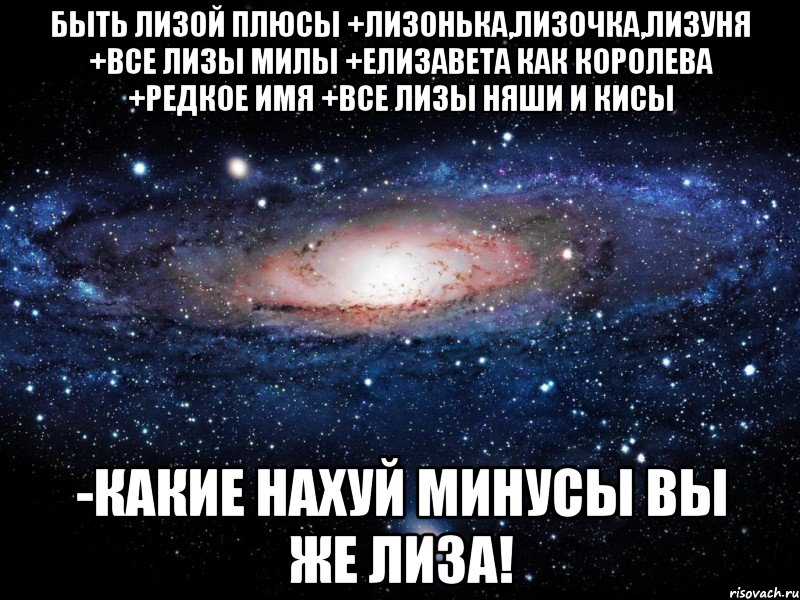 БЫТЬ ЛИЗОЙ ПЛЮСЫ +ЛИЗОНЬКА,ЛИЗОЧКА,ЛИЗУНЯ +ВСЕ ЛИЗЫ МИЛЫ +ЕЛИЗАВЕТА КАК КОРОЛЕВА +РЕДКОЕ ИМЯ +ВСЕ ЛИЗЫ НЯШИ И КИСЫ

-КАКИЕ НАХУЙ МИНУСЫ ВЫ ЖЕ ЛИЗА!

risovach.ru